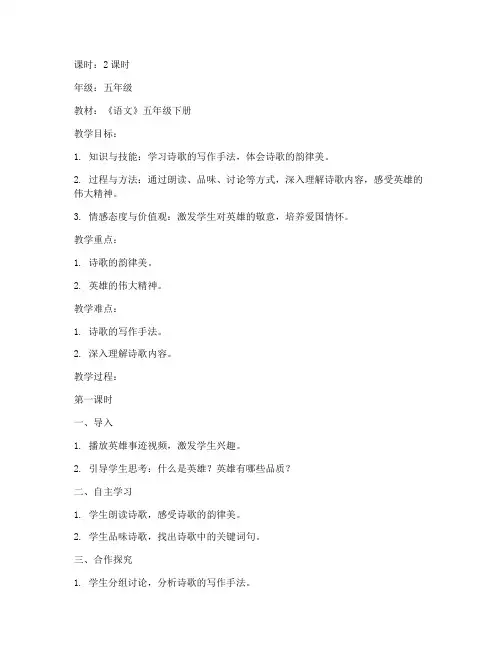 课时：2 课时

年级：五年级

教材：《语文》五年级下册

教学目标：

1. 知识与技能：学习诗歌的写作手法，体会诗歌的韵律美。

2. 过程与方法：通过朗读、品味、讨论等方式，深入理解诗歌内容，感受英雄的伟大精神。

3. 情感态度与价值观：激发学生对英雄的敬意，培养爱国情怀。

教学重点：

1. 诗歌的韵律美。

2. 英雄的伟大精神。

教学难点：

1. 诗歌的写作手法。

2. 深入理解诗歌内容。

教学过程：

第一课时

一、导入

1. 播放英雄事迹视频，激发学生兴趣。

2. 引导学生思考：什么是英雄？英雄有哪些品质？

二、自主学习

1. 学生朗读诗歌，感受诗歌的韵律美。

2. 学生品味诗歌，找出诗歌中的关键词句。

三、合作探究

1. 学生分组讨论，分析诗歌的写作手法。